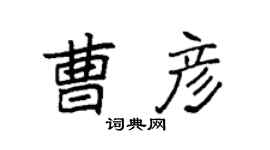 曹彦

词典网